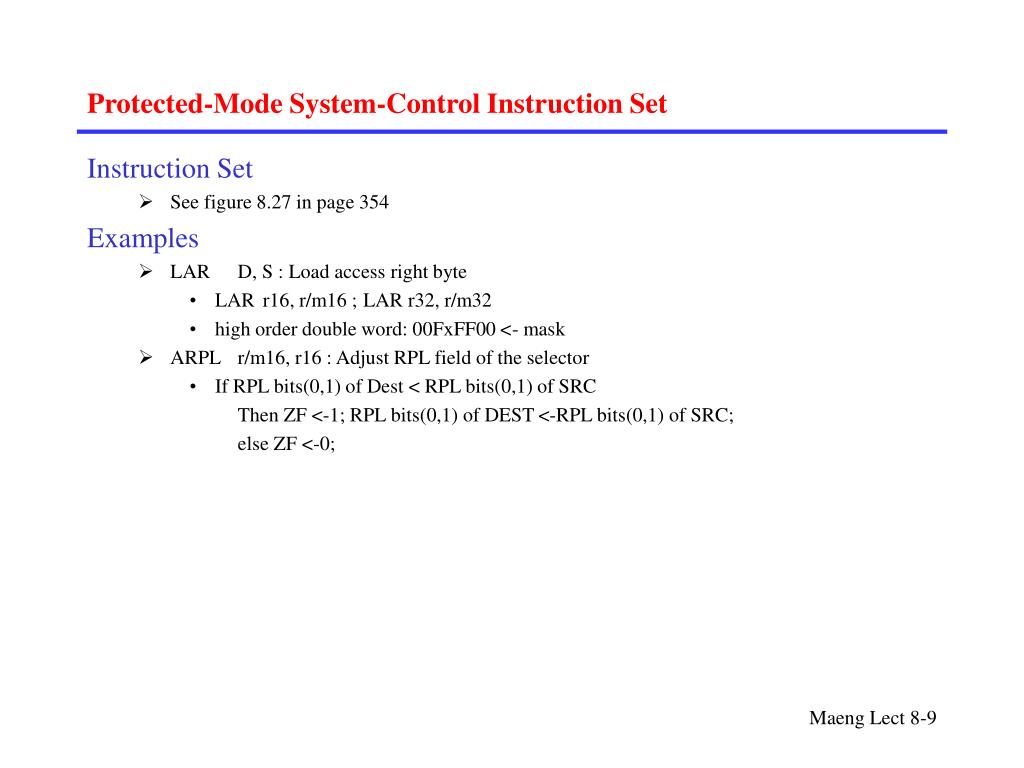 Protected-Mode System-Control Instruction Set

Instruction Set

➢ See figure 8.27 in page 354

Examples

➢ LAR D, S : Load access right byte

• LAR r16, r/m16 ; LAR r32, r/m32

• high order double word: 00FxFF00 <- mask

➢ ARPL r/m16, r16 : Adjust RPL field of the selector

• If RPL bits(0,1) of Dest < RPL bits(0,1) of SRC

Then ZF <-1; RPL bits(0,1) of DEST <-RPL bits(0,1) of SRC;

else ZF <-0;

Maeng Lect 8-9